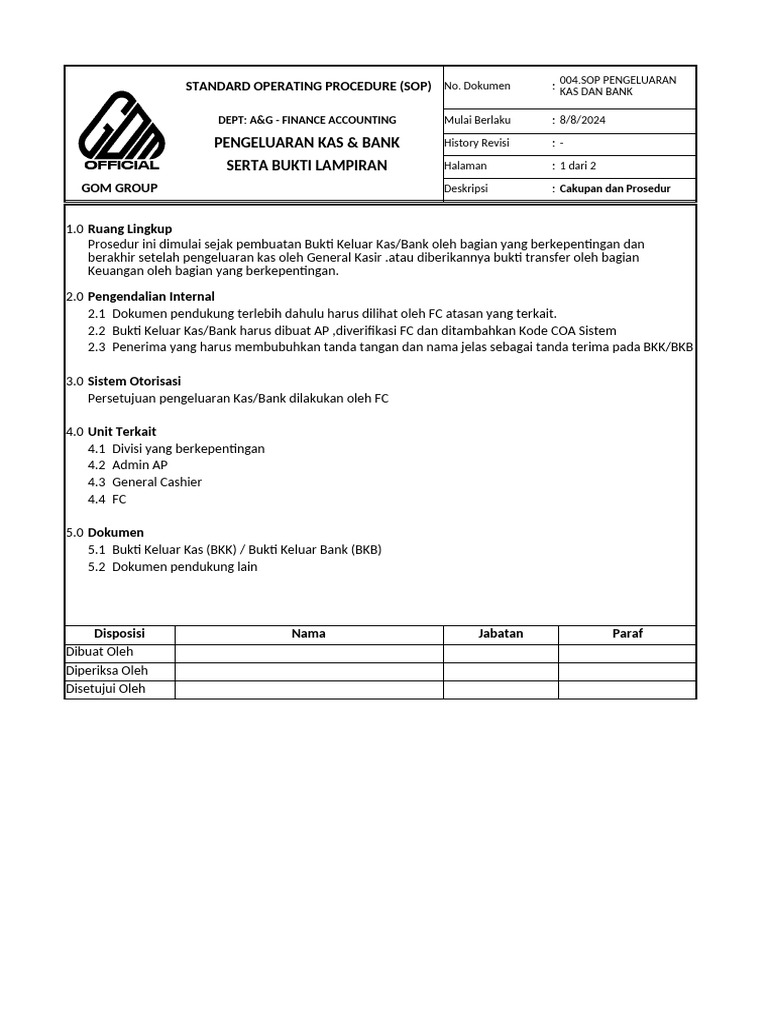 GOM OFFICIAL

GOM GROUP

STANDARD OPERATING PROCEDURE (SOP)

DEPT: A&G - FINANCE ACCOUNTING

PENGELUARAN KAS & BANK
SERTA BUKTI LAMPIRAN

| No. Dokumen | : 004.SOP PENGELUARAN KAS DAN BANK |
|---|---|
| Mulai Berlaku | : 8/8/2024 |
| History Revisi | : - |
| Halaman | : 1 dari 2 |
| Deskripsi | : Cakupan dan Prosedur |

1.0 Ruang Lingkup
Prosedur ini dimulai sejak pembuatan Bukti Keluar Kas/Bank oleh bagian yang berkepentingan dan berakhir setelah pengeluaran kas oleh General Kasir .atau diberikannya bukti transfer oleh bagian Keuangan oleh bagian yang berkepentingan.

2.0 Pengendalian Internal
2.1 Dokumen pendukung terlebih dahulu harus dilihat oleh FC atasan yang terkait.
2.2 Bukti Keluar Kas/Bank harus dibuat AP ,diverifikasi FC dan ditambahkan Kode COA Sistem
2.3 Penerima yang harus membubuhkan tanda tangan dan nama jelas sebagai tanda terima pada BKK/BKB

3.0 Sistem Otorisasi
Persetujuan pengeluaran Kas/Bank dilakukan oleh FC

4.0 Unit Terkait
4.1 Divisi yang berkepentingan
4.2 Admin AP
4.3 General Cashier
4.4 FC

5.0 Dokumen
5.1 Bukti Keluar Kas (BKK) / Bukti Keluar Bank (BKB)
5.2 Dokumen pendukung lain

| Disposisi | Nama | Jabatan | Paraf |
|---|---|---|---|
| Dibuat Oleh | | | |
| Diperiksa Oleh | | | |
| Disetujui Oleh | | | |